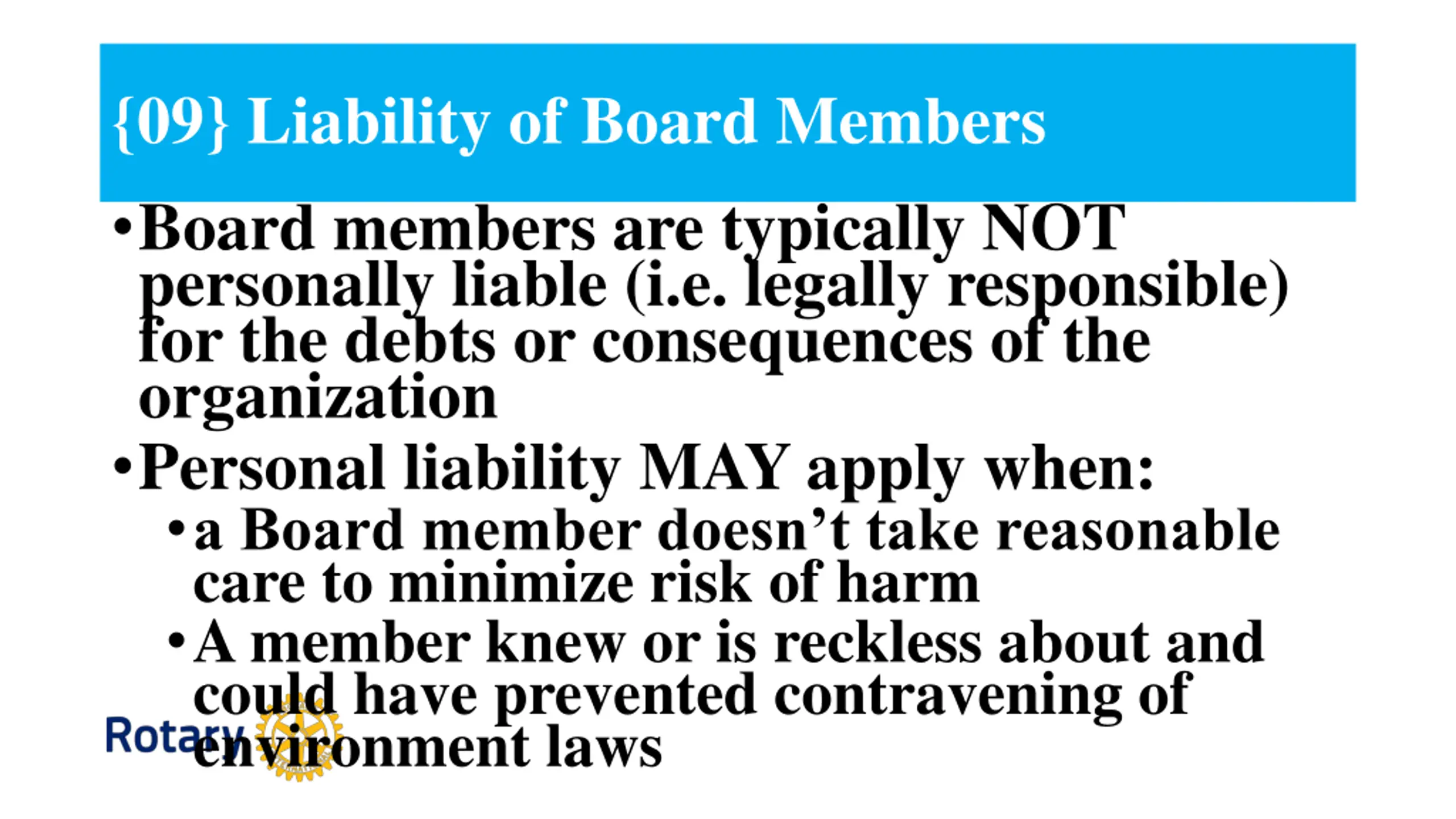 {09} Liability of Board Members

• Board members are typically NOT personally liable (i.e. legally responsible) for the debts or consequences of the organization

• Personal liability MAY apply when:

  • a Board member doesn’t take reasonable care to minimize risk of harm

  • A member knew or is reckless about and could have prevented contravening of environment laws

Rotary